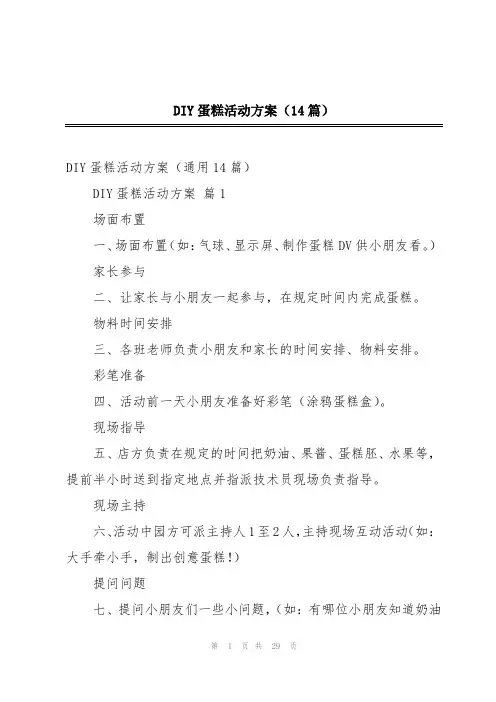 DIY 蛋糕活动方案（14 篇）

DIY 蛋糕活动方案（通用 14 篇）

DIY 蛋糕活动方案 篇 1

场面布置

一、场面布置（如：气球、显示屏、制作蛋糕 DV 供小朋友看。）

家长参与

二、让家长与小朋友一起参与，在规定时间内完成蛋糕。

物料时间安排

三、各班老师负责小朋友和家长的时间安排、物料安排。

彩笔准备

四、活动前一天小朋友准备好彩笔（涂鸦蛋糕盒）。

现场指导

五、店方负责在规定的时间把奶油、果酱、蛋糕胚、水果等，提前半小时送到指定地点并指派技术员现场负责指导。

现场主持

六、活动中园方可派主持人 1 至 2 人，主持现场互动活动（如：大手牵小手，制出创意蛋糕！）

提问问题

七、提问小朋友们一些小问题，（如：有哪位小朋友知道奶油

第 1 页 共 29 页